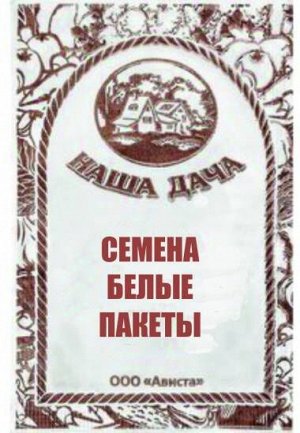 НАША ДАЧА

СЕМЕНА
БЕЛЫЕ
ПАКЕТЫ

ООО «Ависта»